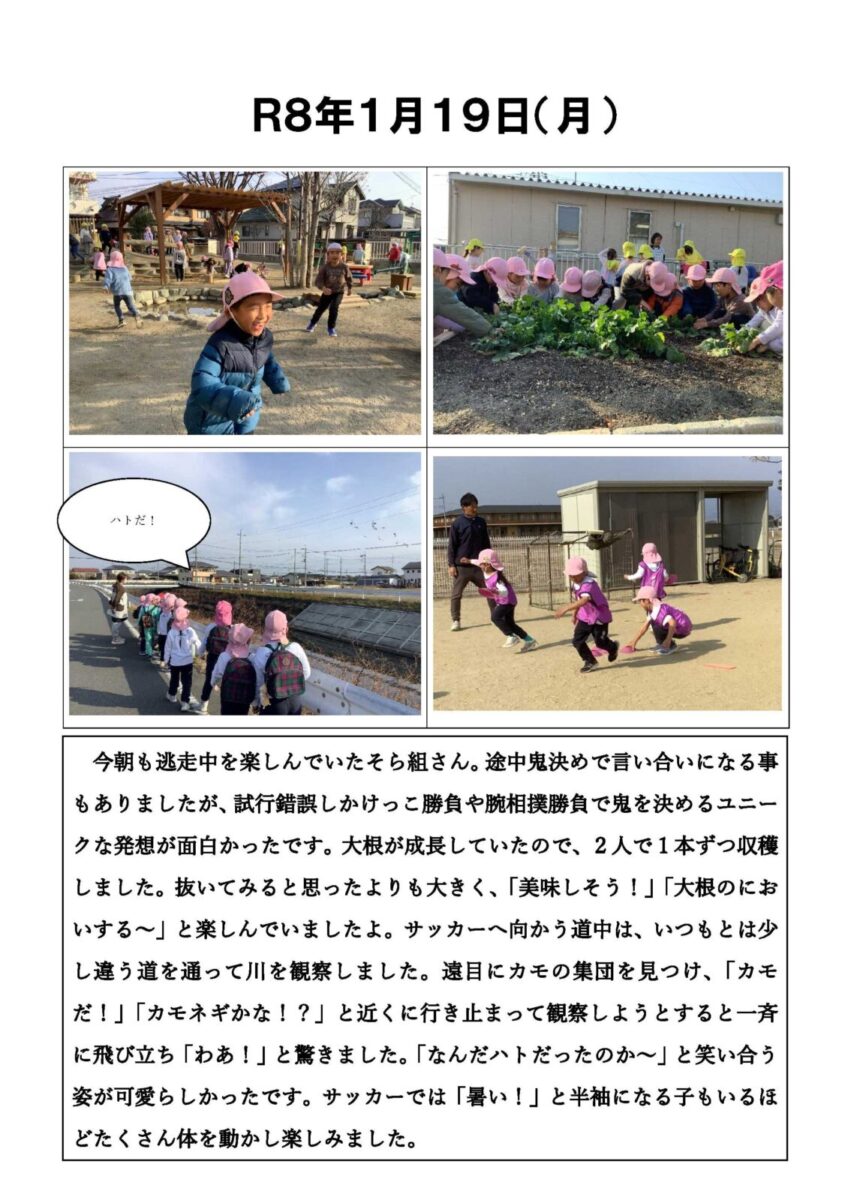 R8年1月19日(月)

ハトだ！

今朝も逃走中を楽しんでいたそら組さん。途中鬼決めで言い合いになる事もありましたが、試行錯誤しかけっこ勝負や腕相撲勝負で鬼を決めるユニークな発想が面白かったです。大根が成長していたので、2人で1本ずつ収穫しました。抜いてみると思ったよりも大きく、「美味しそう！」「大根のにおいする～」と楽しんでいましたよ。サッカーへ向かう道中は、いつもとは少し違う道を通って川を観察しました。遠目にカモの集団を見つけ、「カモだ！」「カモネギかな！？」と近くに行き止まって観察しようとすると一斉に飛び立ち「わあ！」と驚きました。「なんだハトだったのか～」と笑い合う姿が可愛らしかったです。サッカーでは「暑い！」と半袖になる子もいるほどたくさん体を動かし楽しみました。